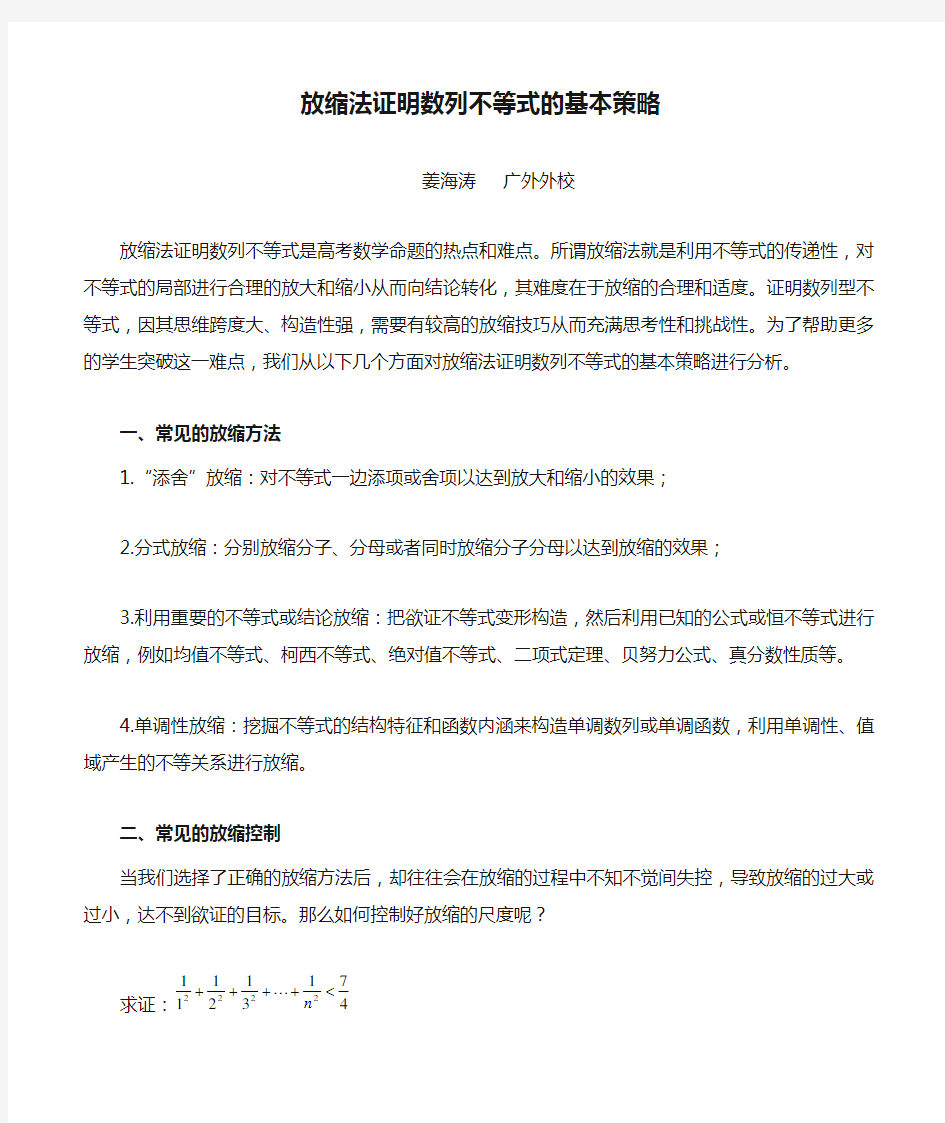 放缩法证明数列不等式的基本策略

姜海涛　广外外校

放缩法证明数列不等式是高考数学命题的热点和难点。所谓放缩法就是利用不等式的传递性，对不等式的局部进行合理的放大和缩小从而向结论转化，其难度在于放缩的合理和适度。证明数列型不等式，因其思维跨度大、构造性强，需要有较高的放缩技巧从而充满思考性和挑战性。为了帮助更多的学生突破这一难点，我们从以下几个方面对放缩法证明数列不等式的基本策略进行分析。

一、常见的放缩方法

1.“添舍”放缩：对不等式一边添项或舍项以达到放大和缩小的效果；

2.分式放缩：分别放缩分子、分母或者同时放缩分子分母以达到放缩的效果；

3.利用重要的不等式或结论放缩：把欲证不等式变形构造，然后利用已知的公式或恒不等式进行放缩，例如均值不等式、柯西不等式、绝对值不等式、二项式定理、贝努力公式、真分数性质等。

4.单调性放缩：挖掘不等式的结构特征和函数内涵来构造单调数列或单调函数，利用单调性、值域产生的不等关系进行放缩。

二、常见的放缩控制

当我们选择了正确的放缩方法后，却往往会在放缩的过程中不知不觉间失控，导致放缩的过大或过小，达不到欲证的目标。那么如何控制好放缩的尺度呢？

求证：$\frac{1}{1^2}+\frac{1}{2^2}+\frac{1}{3^2}+\cdots+\frac{1}{n^2}<\frac{7}{4}$